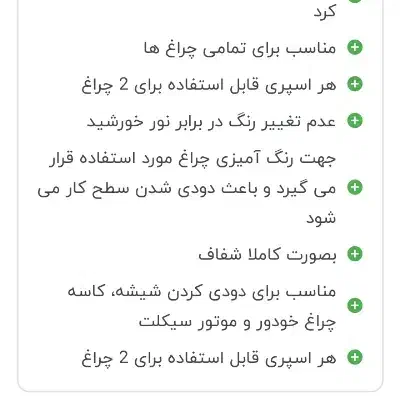 کرد

مناسب برای تمامی چراغ ها

هر اسپری قابل استفاده برای 2 چراغ

عدم تغییر رنگ در برابر نور خورشید

جهت رنگ آمیزی چراغ مورد استفاده قرار می گیرد و باعث دودی شدن سطح کار می شود

بصورت کاملا شفاف

مناسب برای دودی کردن شیشه، کاسه چراغ خودور و موتور سیکلت

هر اسپری قابل استفاده برای 2 چراغ